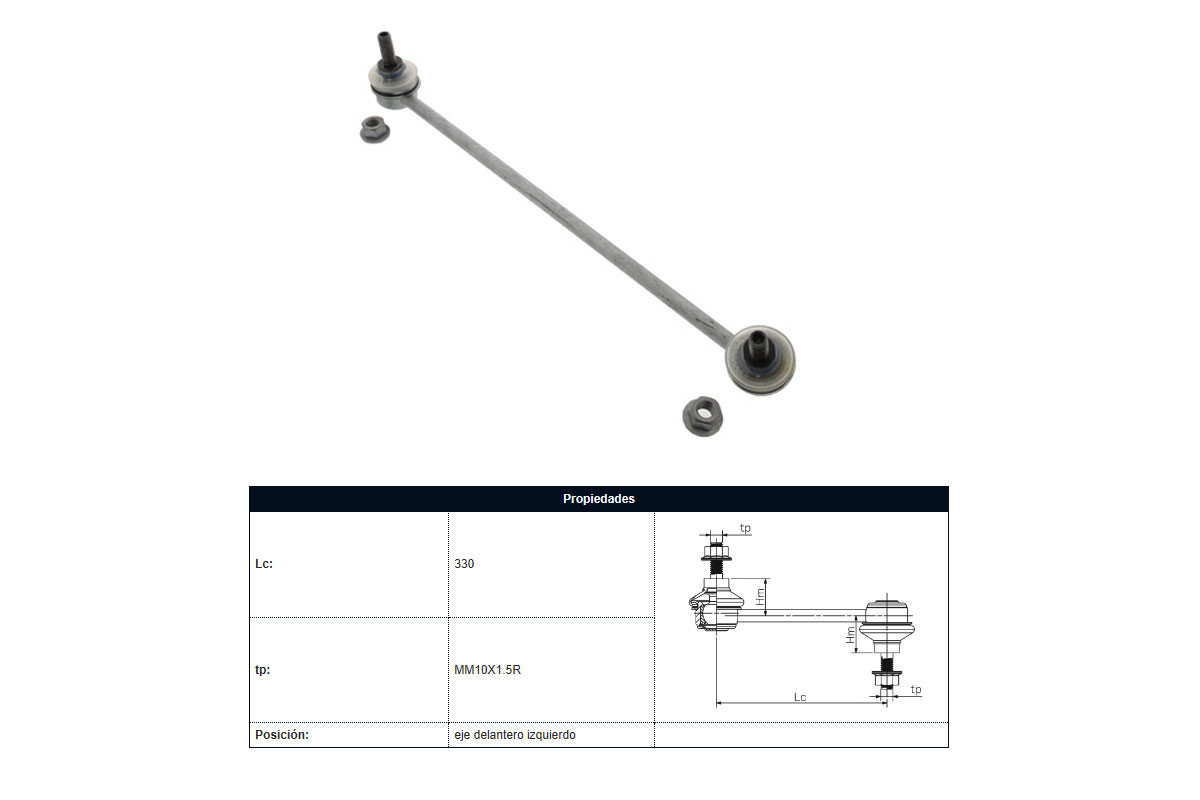 | Propiedades | | |
|---|---|---|
| Lc: | 330 | tp Hm Hm Lc tp |
| tp: | MM10X1.5R | |
| Posición: | eje delantero izquierdo | |